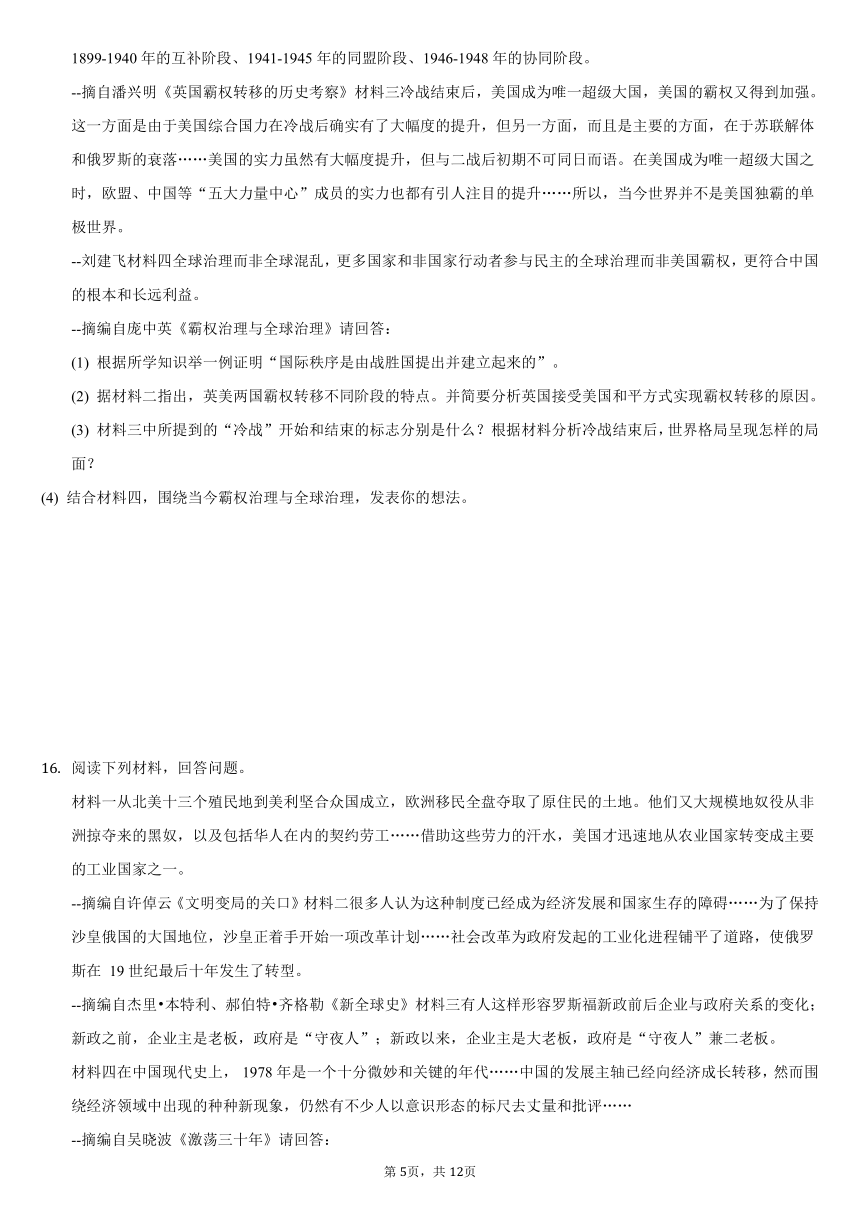 1899-1940 年的互补阶段、1941-1945 年的同盟阶段、1946-1948 年的协同阶段。

--摘自潘兴明《英国霸权转移的历史考察》材料三冷战结束后，美国成为唯一超级大国，美国的霸权又得到加强。这一方面是由于美国综合国力在冷战后确实有了大幅度的提升，但另一方面，而且是主要的方面，在于苏联解体和俄罗斯的衰落……美国的实力虽然有大幅度提升，但与二战后初期不可同日而语。在美国成为唯一超级大国之时，欧盟、中国等“五大力量中心”成员的实力也都有引人注目的提升……所以，当今世界并不是美国独霸的单极世界。

--刘建飞材料四全球治理而非全球混乱，更多国家和非国家行动者参与民主的全球治理而非美国霸权，更符合中国的根本和长远利益。

--摘编自庞中英《霸权治理与全球治理》请回答：

(1) 根据所学知识举一例证明“国际秩序是由战胜国提出并建立起来的”。

(2) 据材料二指出，英美两国霸权转移不同阶段的特点。并简要分析英国接受美国和平方式实现霸权转移的原因。

(3) 材料三中所提到的“冷战”开始和结束的标志分别是什么？根据材料分析冷战结束后，世界格局呈现怎样的局面？

(4) 结合材料四，围绕当今霸权治理与全球治理，发表你的想法。

16. 阅读下列材料，回答问题。

材料一从北美十三个殖民地到美利坚合众国成立，欧洲移民全盘夺取了原住民的土地。他们又大规模地奴役从非洲掠夺来的黑奴，以及包括华人在内的契约劳工……借助这些劳力的汗水，美国才迅速地从农业国家转变成主要的工业国家之一。

--摘编自许倬云《文明变局的关口》材料二很多人认为这种制度已经成为经济发展和国家生存的障碍……为了保持沙皇俄国的大国地位，沙皇正着手开始一项改革计划……社会改革为政府发起的工业化进程铺平了道路，使俄罗斯在 19 世纪最后十年发生了转型。

--摘编自杰里•本特利、郝伯特•齐格勒《新全球史》材料三有人这样形容罗斯福新政前后企业与政府关系的变化；新政之前，企业主是老板，政府是“守夜人”；新政以来，企业主是大老板，政府是“守夜人”兼二老板。

材料四在中国现代史上， 1978 年是一个十分微妙和关键的年代……中国的发展主轴已经向经济成长转移，然而围绕经济领域中出现的种种新现象，仍然有不少人以意识形态的标尺去丈量和批评……

--摘编自吴晓波《激荡三十年》请回答：

第 5页，共 12页